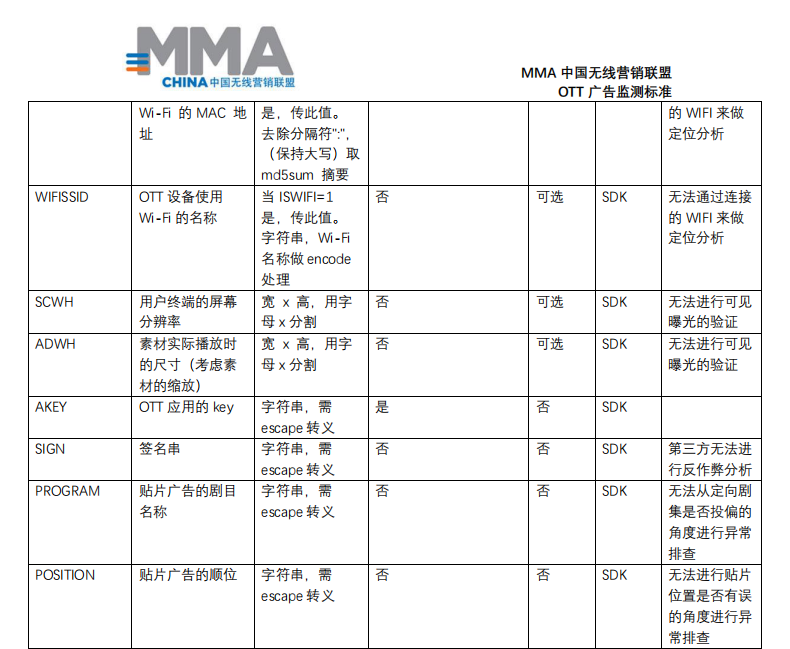 MMA
CHINA 中国无线营销联盟

MMA 中国无线营销联盟
OTT 广告监测标准

| | Wi-Fi 的 MAC 地址 | 是，传此值。去除分隔符":"，（保持大写）取 md5sum 摘要 | | | | 的 WIFI 来做定位分析 |
|---|---|---|---|---|---|---|
| WIFISSID | OTT 设备使用 Wi-Fi 的名称 | 当 ISWIFI=1 是，传此值。字符串，Wi-Fi 名称做 encode 处理 | 否 | 可选 | SDK | 无法通过连接的 WIFI 来做定位分析 |
| SCWH | 用户终端的屏幕分辨率 | 宽 x 高，用字母 x 分割 | 否 | 可选 | SDK | 无法进行可见曝光的验证 |
| ADWH | 素材实际播放时的尺寸（考虑素材的缩放） | 宽 x 高，用字母 x 分割 | 否 | 可选 | SDK | 无法进行可见曝光的验证 |
| AKEY | OTT 应用的 key | 字符串，需 escape 转义 | 是 | 否 | SDK | |
| SIGN | 签名串 | 字符串，需 escape 转义 | 否 | 否 | SDK | 第三方无法进行反作弊分析 |
| PROGRAM | 贴片广告的剧目名称 | 字符串，需 escape 转义 | 否 | 否 | SDK | 无法从定向剧集是否投偏的角度进行异常排查 |
| POSITION | 贴片广告的顺位 | 字符串，需 escape 转义 | 否 | 否 | SDK | 无法进行贴片位置是否有误的角度进行异常排查 |